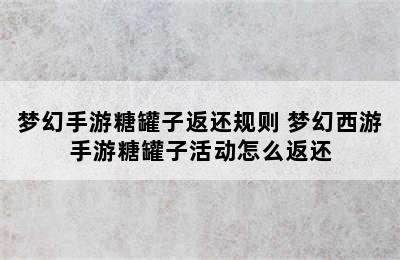 梦幻手游糖罐子返还规则 梦幻西游手游糖罐子活动怎么返还